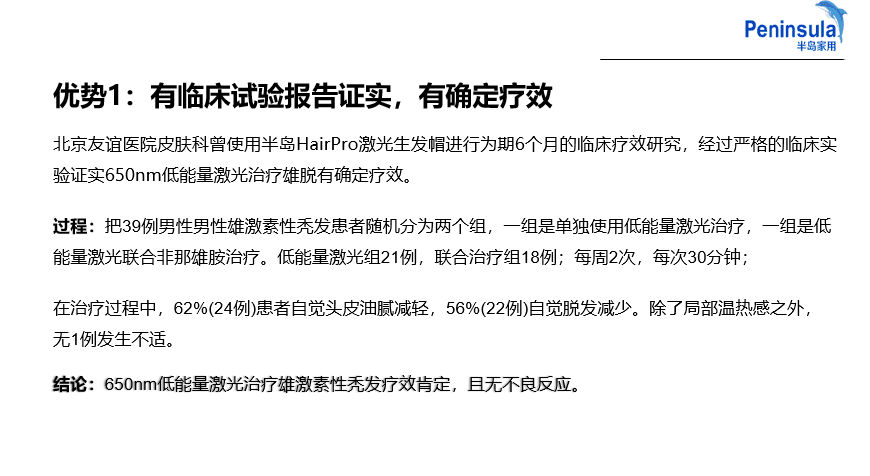 Peninsula
半岛家用

优势1：有临床试验报告证实，有确定疗效

北京友谊医院皮肤科曾使用半岛HairPro激光生发帽进行为期6个月的临床疗效研究，经过严格的临床实验证实650nm低能量激光治疗雄脱有确定疗效。

过程：把39例男性男性雄激素性秃发患者随机分为两个组，一组是单独使用低能量激光治疗，一组是低能量激光联合非那雄胺治疗。低能量激光组21例，联合治疗组18例；每周2次，每次30分钟；

在治疗过程中，62%(24例)患者自觉头皮油腻减轻，56%(22例)自觉脱发减少。除了局部温热感之外，无1例发生不适。

结论：650nm低能量激光治疗雄激素性秃发疗效肯定，且无不良反应。